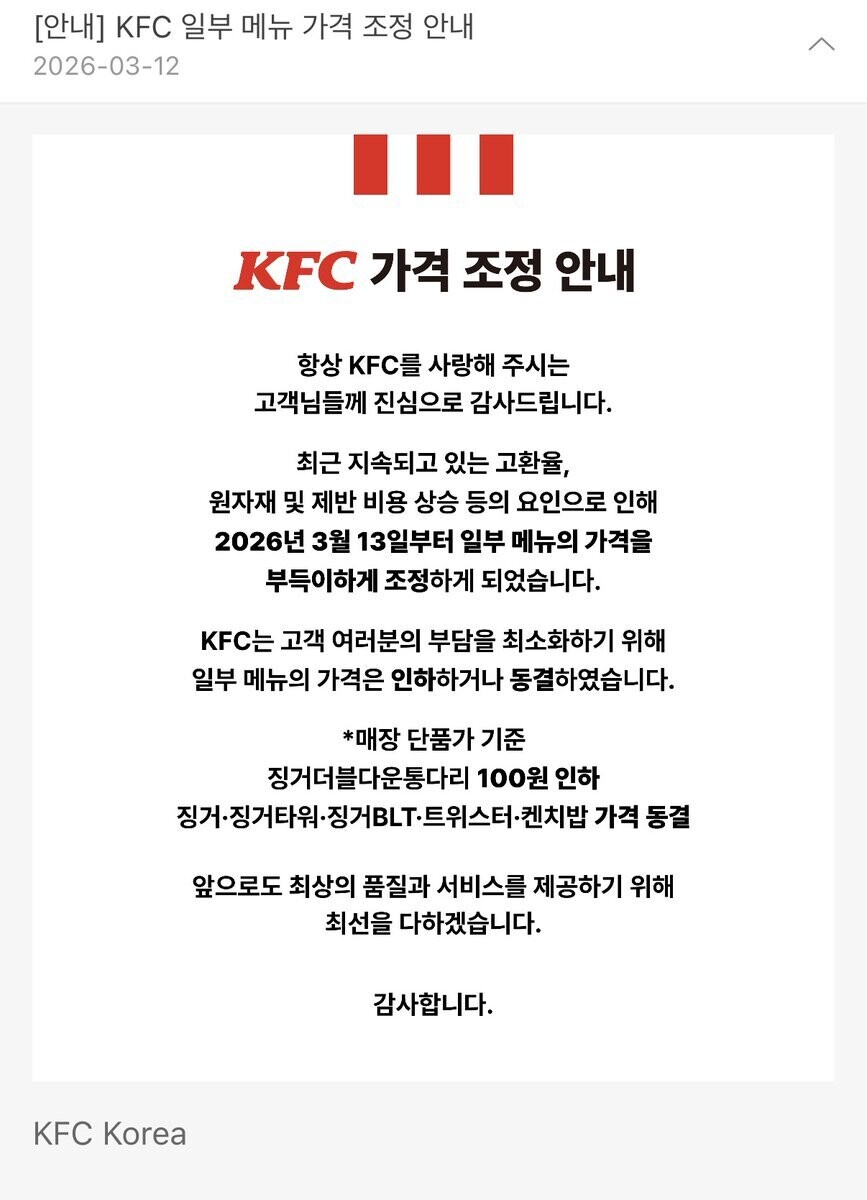 [안내] KFC 일부 메뉴 가격 조정 안내
2026-03-12

KFC 가격 조정 안내

항상 KFC를 사랑해 주시는 고객님들께 진심으로 감사드립니다.

최근 지속되고 있는 고환율, 원자재 및 제반 비용 상승 등의 요인으로 인해 2026년 3월 13일부터 일부 메뉴의 가격을 부득이하게 조정하게 되었습니다.

KFC는 고객 여러분의 부담을 최소화하기 위해 일부 메뉴의 가격은 인하하거나 동결하였습니다.

*매장 단품가 기준
징거더블다운통다리 100원 인하
징거·징거타워·징거BLT·트위스터·켄치밥 가격 동결

앞으로도 최상의 품질과 서비스를 제공하기 위해 최선을 다하겠습니다.

감사합니다.

KFC Korea